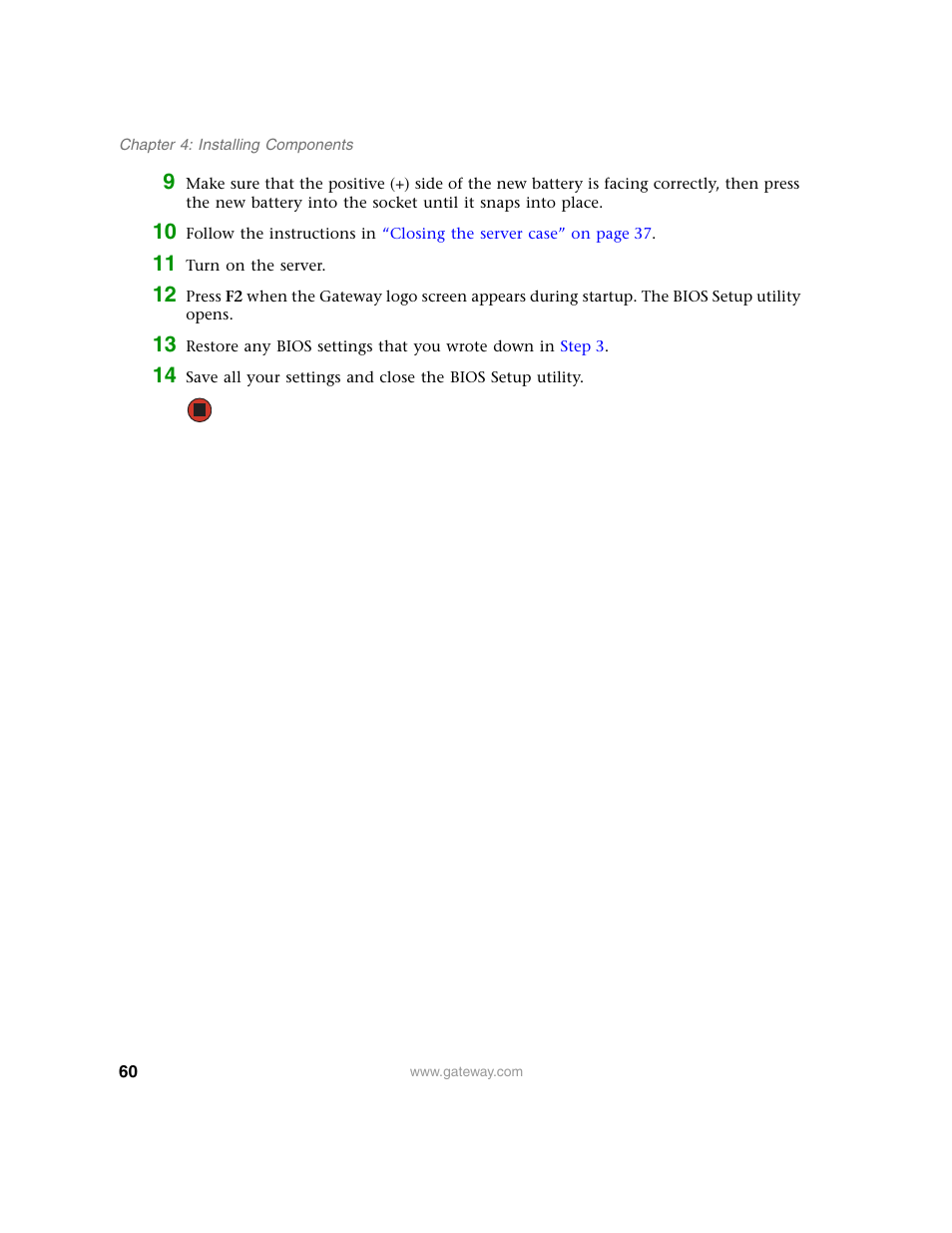 Chapter 4: Installing Components

9 Make sure that the positive (+) side of the new battery is facing correctly, then press the new battery into the socket until it snaps into place.

10 Follow the instructions in “Closing the server case” on page 37.

11 Turn on the server.

12 Press F2 when the Gateway logo screen appears during startup. The BIOS Setup utility opens.

13 Restore any BIOS settings that you wrote down in Step 3.

14 Save all your settings and close the BIOS Setup utility.

60 www.gateway.com